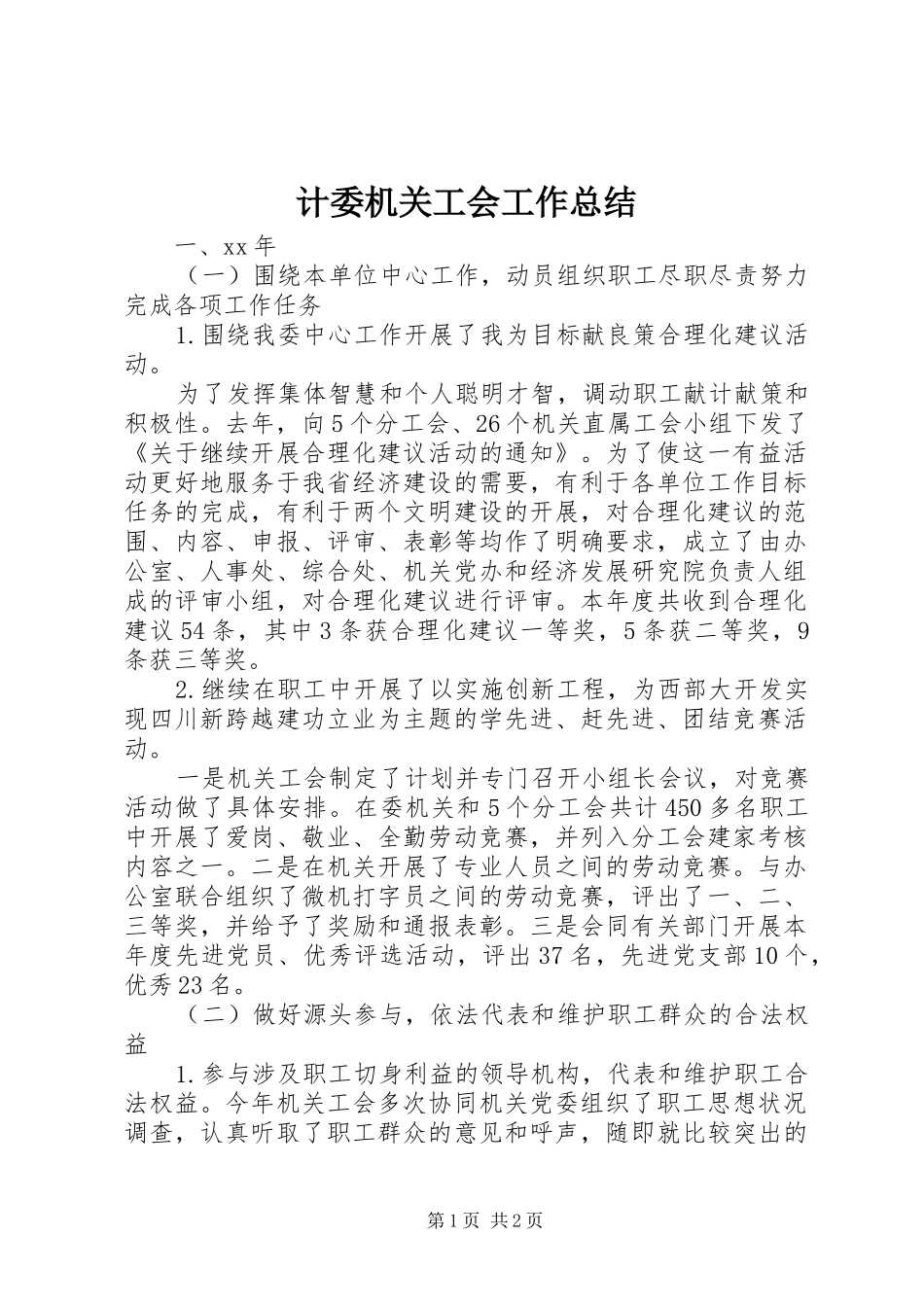 计委机关工会工作总结

一、xx 年

（一）围绕本单位中心工作，动员组织职工尽职尽责努力完成各项工作任务

1.围绕我委中心工作开展了我为目标献良策合理化建议活动。

为了发挥集体智慧和个人聪明才智，调动职工献计献策和积极性。去年，向 5 个分工会、26 个机关直属工会小组下发了《关于继续开展合理化建议活动的通知》。为了使这一有益活动更好地服务于我省经济建设的需要，有利于各单位工作目标任务的完成，有利于两个文明建设的开展，对合理化建议的范围、内容、申报、评审、表彰等均作了明确要求，成立了由办公室、人事处、综合处、机关党办和经济发展研究院负责人组成的评审小组，对合理化建议进行评审。本年度共收到合理化建议 54 条，其中 3 条获合理化建议一等奖，5 条获二等奖，9 条获三等奖。

2.继续在职工中开展了以实施创新工程，为西部大开发实现四川新跨越建功立业为主题的学先进、赶先进、团结竞赛活动。

一是机关工会制定了计划并专门召开小组长会议，对竞赛活动做了具体安排。在委机关和 5 个分工会共计 450 多名职工中开展了爱岗、敬业、全勤劳动竞赛，并列入分工会建家考核内容之一。二是在机关开展了专业人员之间的劳动竞赛。与办公室联合组织了微机打字员之间的劳动竞赛，评出了一、二、三等奖，并给予了奖励和通报表彰。三是会同有关部门开展本年度先进党员、优秀评选活动，评出 37 名，先进党支部 10 个，优秀 23 名。

（二）做好源头参与，依法代表和维护职工群众的合法权益

1.参与涉及职工切身利益的领导机构，代表和维护职工合法权益。今年机关工会多次协同机关党委组织了职工思想状况调查，认真听取了职工群众的意见和呼声，随即就比较突出的

第 1 页 共 2 页